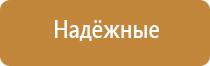 Надёжные